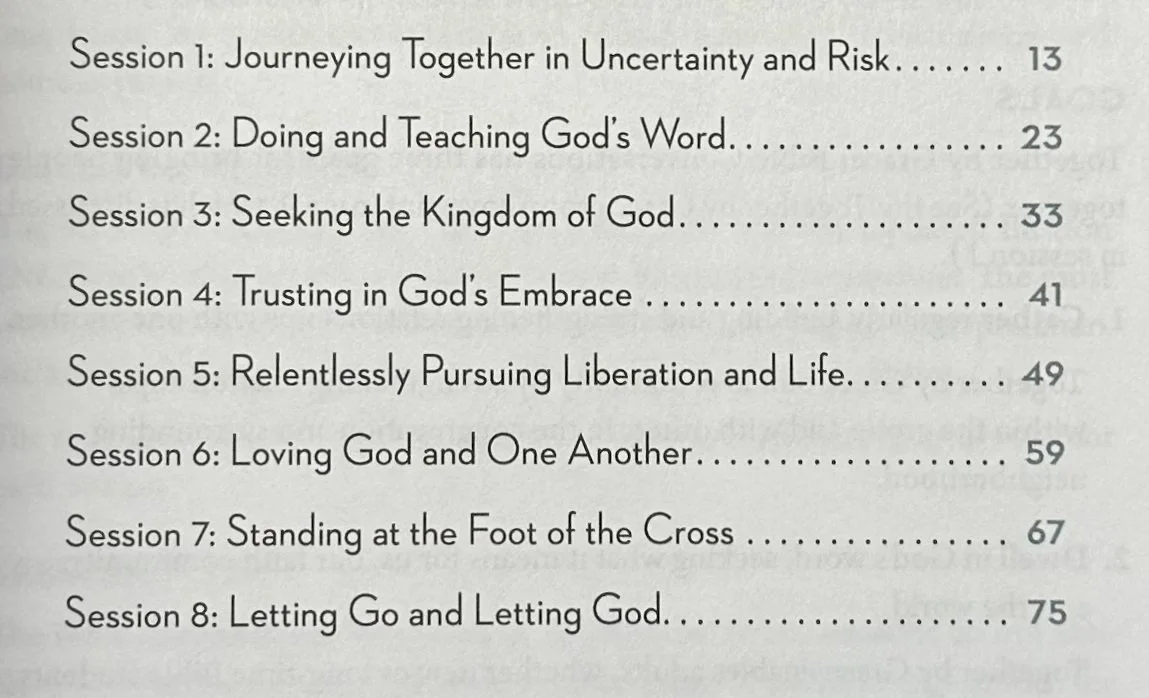 Session 1: Journeying Together in Uncertainty and Risk 13

Session 2: Doing and Teaching God's Word 23

Session 3: Seeking the Kingdom of God 33

Session 4: Trusting in God's Embrace 41

Session 5: Relentlessly Pursuing Liberation and Life 49

Session 6: Loving God and One Another 59

Session 7: Standing at the Foot of the Cross 67

Session 8: Letting Go and Letting God 75